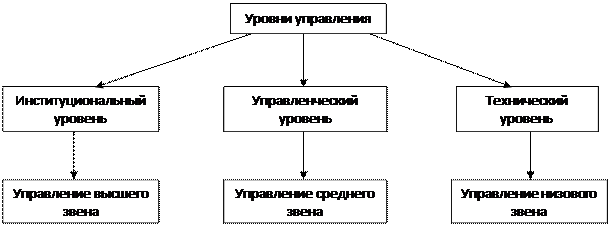 Уровни управления

Институциональный уровень

Управленческий уровень

Технический уровень

Управление высшего звена

Управление среднего звена

Управление низового звена